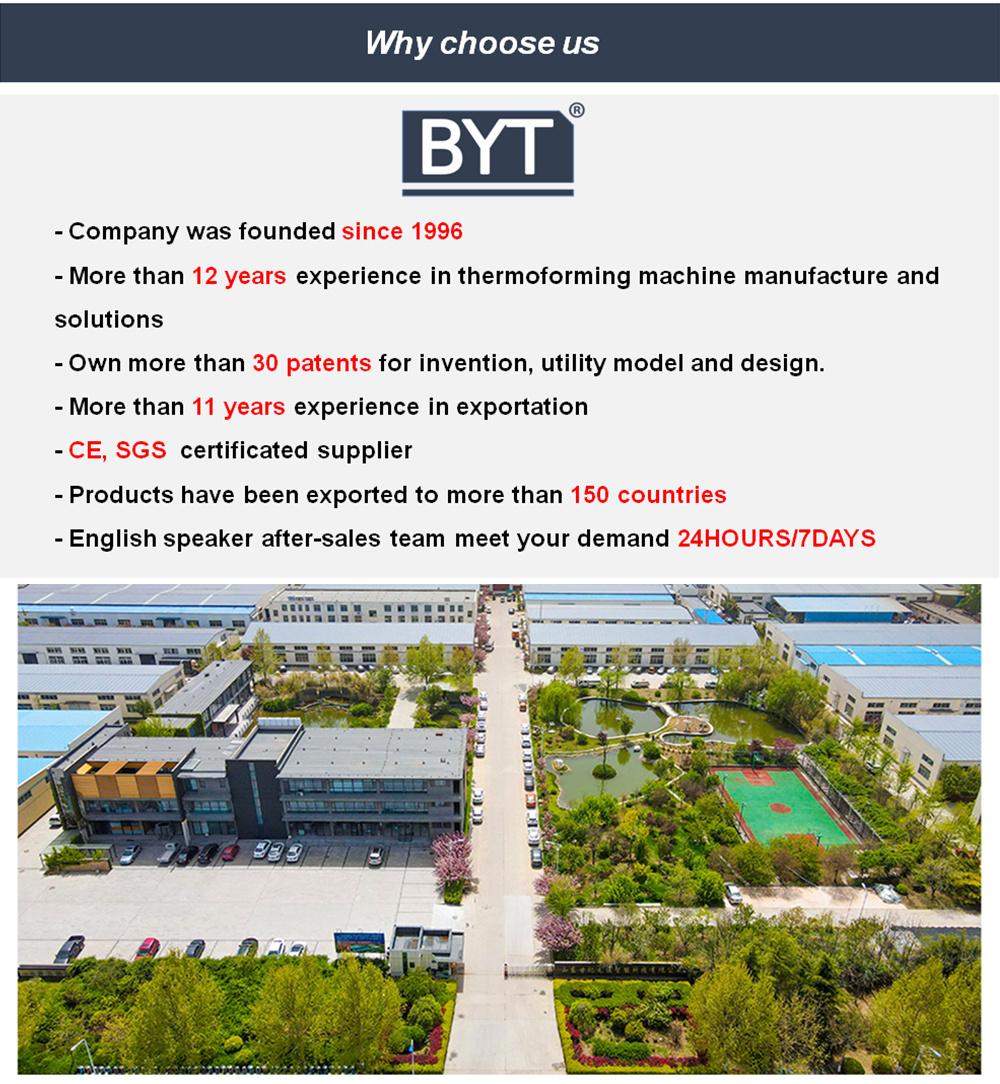 Why choose us

BYT®

- Company was founded since 1996

- More than 12 years experience in thermoforming machine manufacture and solutions

- Own more than 30 patents for invention, utility model and design.

- More than 11 years experience in exportation

- CE, SGS certificated supplier

- Products have been exported to more than 150 countries

- English speaker after-sales team meet your demand 24HOURS/7DAYS